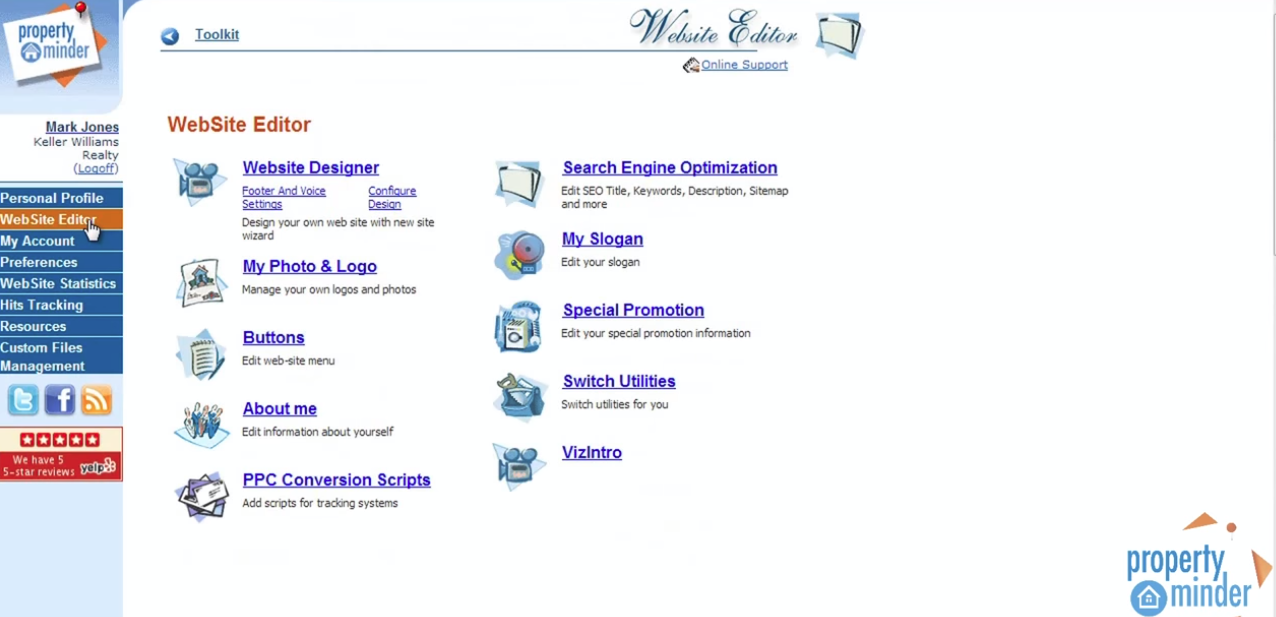 property minder

Mark Jones
Keller Williams Realty
(Logoff)

Personal Profile
WebSite Editor
My Account
Preferences
WebSite Statistics
Hits Tracking
Resources
Custom Files Management

We have 5 5-star reviews yelp

Toolkit

Website Editor

Online Support

WebSite Editor

Website Designer
Footer And Voice Settings
Configure Design
Design your own web site with new site wizard

My Photo & Logo
Manage your own logos and photos

Buttons
Edit web-site menu

About me
Edit information about yourself

PPC Conversion Scripts
Add scripts for tracking systems

Search Engine Optimization
Edit SEO Title, Keywords, Description, Sitemap and more

My Slogan
Edit your slogan

Special Promotion
Edit your special promotion information

Switch Utilities
Switch utilities for you

VizIntro

property minder